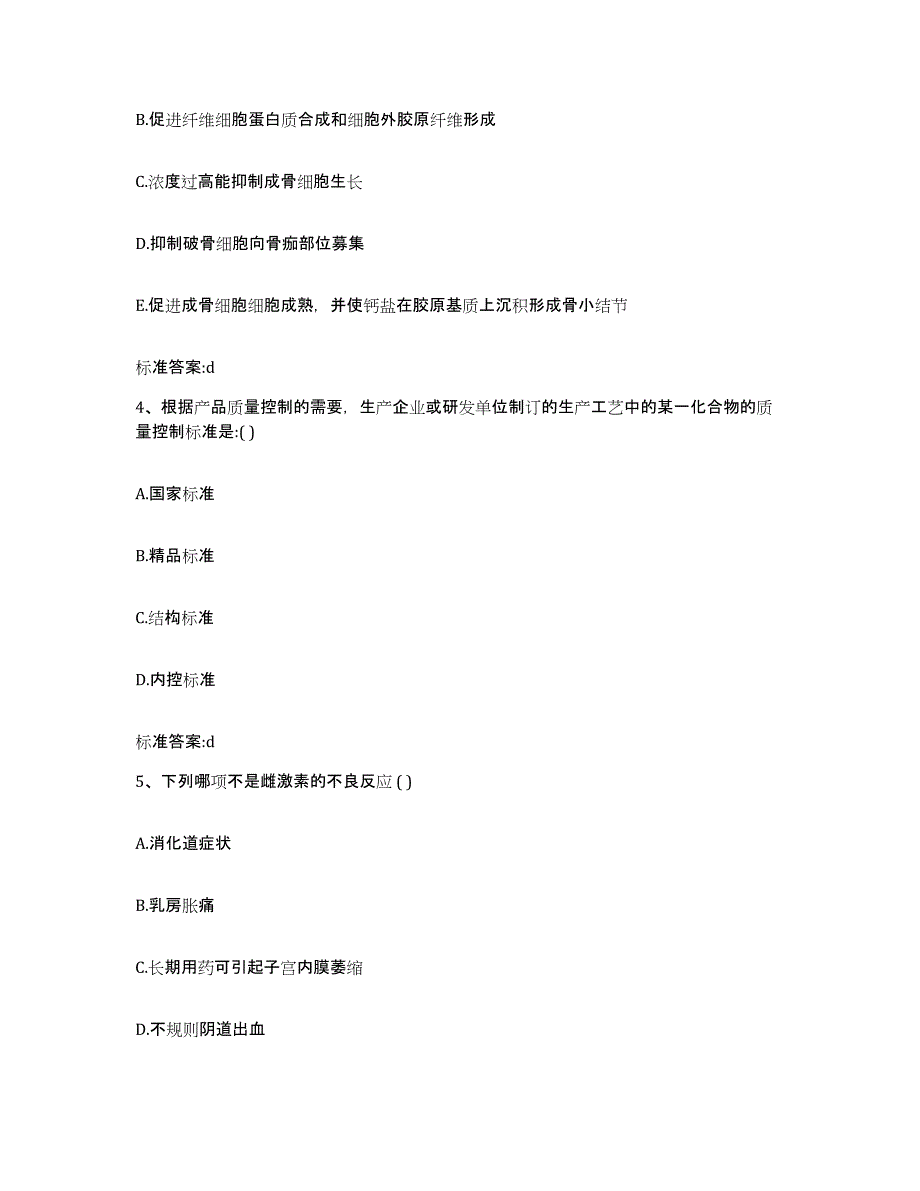 B.促进纤维细胞蛋白质合成和细胞外胶原纤维形成

C.浓度过高能抑制成骨细胞生长

D.抑制破骨细胞向骨痂部位募集

E.促进成骨细胞细胞成熟，并使钙盐在胶原基质上沉积形成骨小结节

标准答案:d

4、根据产品质量控制的需要，生产企业或研发单位制订的生产工艺中的某一化合物的质量控制标准是:( )

A.国家标准

B.精品标准

C.结构标准

D.内控标准

标准答案:d

5、下列哪项不是雌激素的不良反应 ( )

A.消化道症状

B.乳房胀痛

C.长期用药可引起子宫内膜萎缩

D.不规则阴道出血